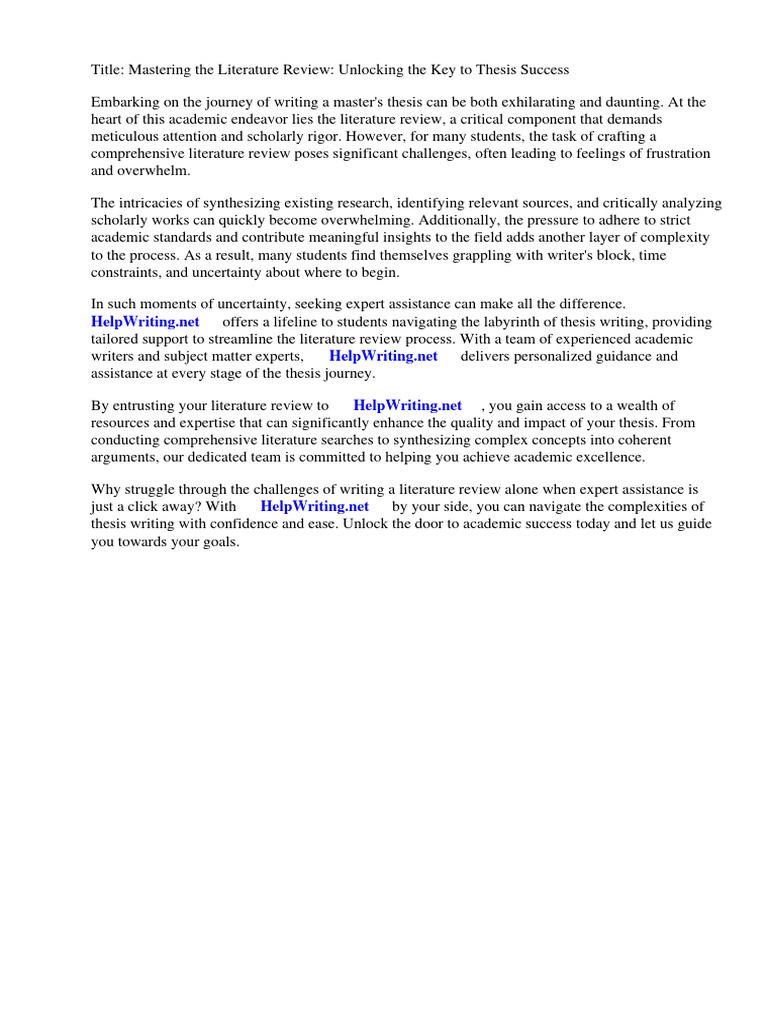 Title: Mastering the Literature Review: Unlocking the Key to Thesis Success

Embarking on the journey of writing a master's thesis can be both exhilarating and daunting. At the heart of this academic endeavor lies the literature review, a critical component that demands meticulous attention and scholarly rigor. However, for many students, the task of crafting a comprehensive literature review poses significant challenges, often leading to feelings of frustration and overwhelm.

The intricacies of synthesizing existing research, identifying relevant sources, and critically analyzing scholarly works can quickly become overwhelming. Additionally, the pressure to adhere to strict academic standards and contribute meaningful insights to the field adds another layer of complexity to the process. As a result, many students find themselves grappling with writer's block, time constraints, and uncertainty about where to begin.

In such moments of uncertainty, seeking expert assistance can make all the difference. HelpWriting.net offers a lifeline to students navigating the labyrinth of thesis writing, providing tailored support to streamline the literature review process. With a team of experienced academic writers and subject matter experts, HelpWriting.net delivers personalized guidance and assistance at every stage of the thesis journey.

By entrusting your literature review to HelpWriting.net , you gain access to a wealth of resources and expertise that can significantly enhance the quality and impact of your thesis. From conducting comprehensive literature searches to synthesizing complex concepts into coherent arguments, our dedicated team is committed to helping you achieve academic excellence.

Why struggle through the challenges of writing a literature review alone when expert assistance is just a click away? With HelpWriting.net by your side, you can navigate the complexities of thesis writing with confidence and ease. Unlock the door to academic success today and let us guide you towards your goals.